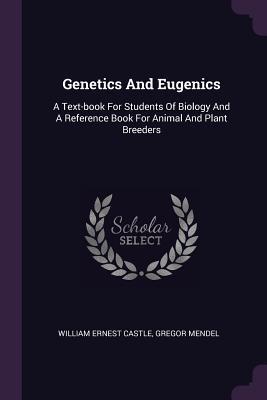 Genetics And Eugenics

A Text-book For Students Of Biology And A Reference Book For Animal And Plant Breeders

Scholar
SELECT

WILLIAM ERNEST CASTLE, GREGOR MENDEL